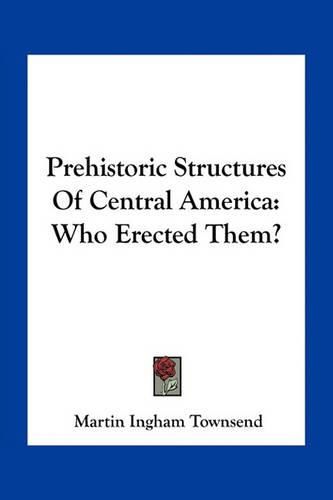 Prehistoric Structures Of Central America: Who Erected Them?

Martin Ingham Townsend